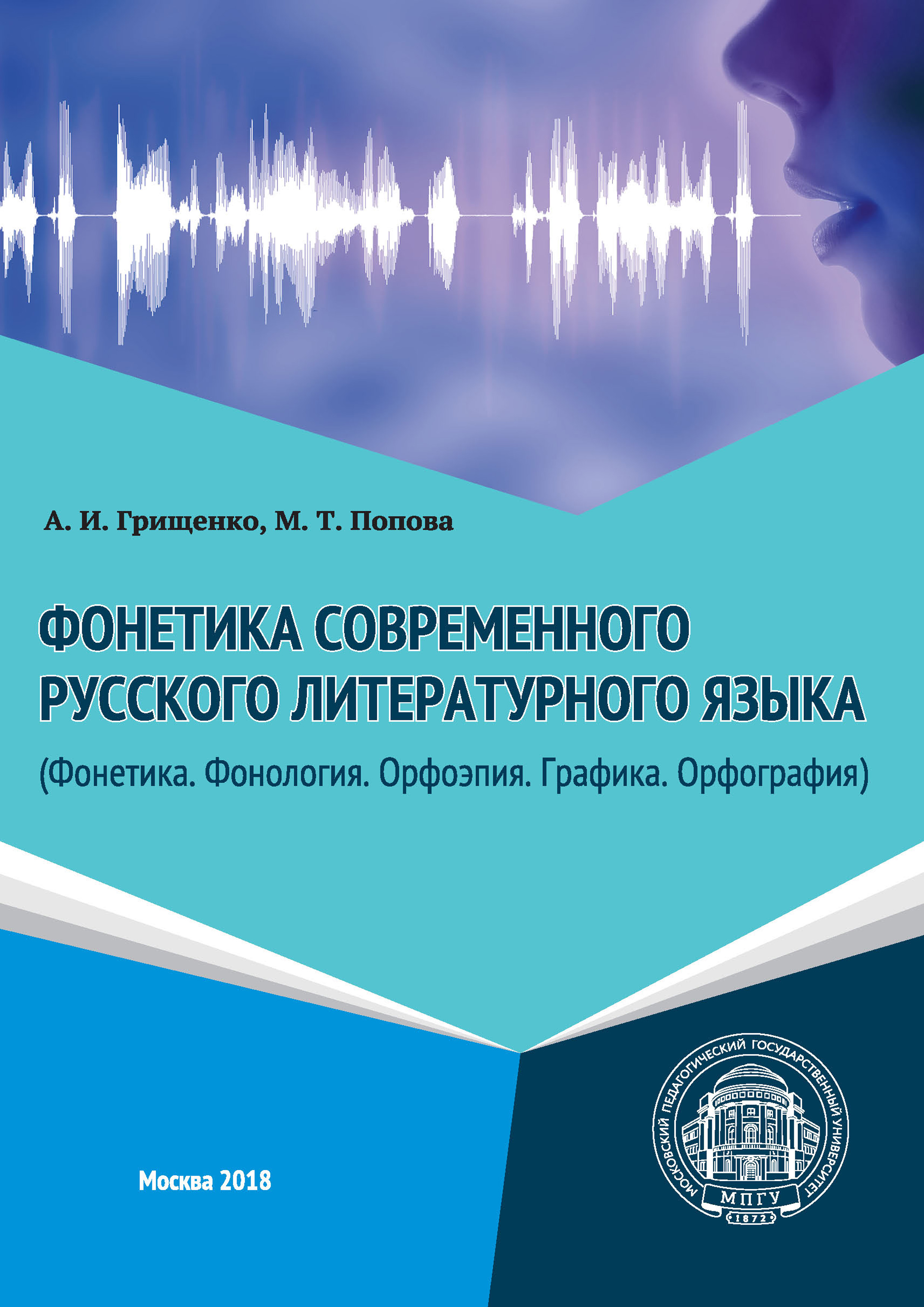 А. И. Грищенко, М. Т. Попова

ФОНЕТИКА СОВРЕМЕННОГО РУССКОГО ЛИТЕРАТУРНОГО ЯЗЫКА

(Фонетика. Фонология. Орфоэпия. Графика. Орфография)

Москва 2018

МОСКОВСКИЙ ПЕДАГОГИЧЕСКИЙ ГОСУДАРСТВЕННЫЙ УНИВЕРСИТЕТ

МПГУ

1872